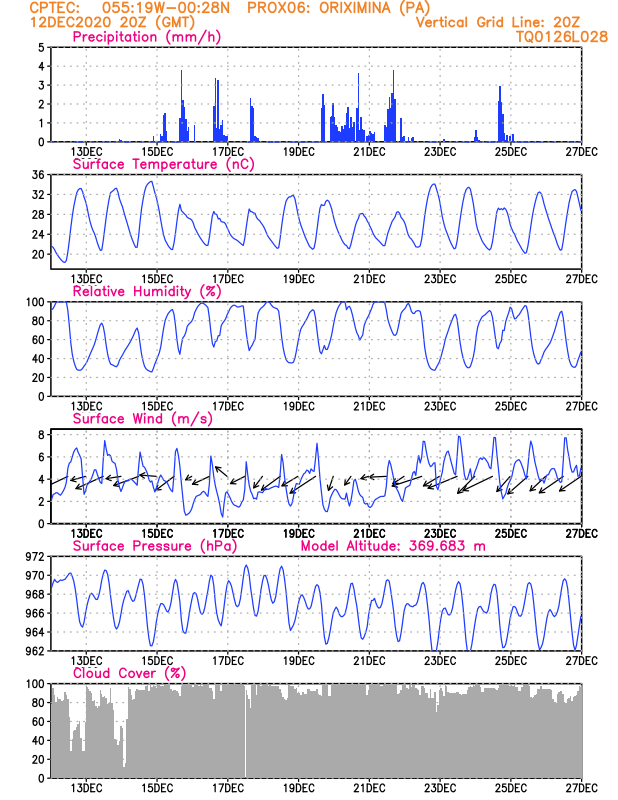 CPTEC: 055:19W-00:28N PROX06: ORIXIMINA (PA)
12DEC2020 20Z (GMT)
Vertical Grid Line: 20Z
TQ0126L028

Precipitation (mm/h)
5
4
3
2
1
0
13DEC 15DEC 17DEC 19DEC 21DEC 23DEC 25DEC 27DEC

Surface Temperature (nC)
36
32
28
24
20
13DEC 15DEC 17DEC 19DEC 21DEC 23DEC 25DEC 27DEC

Relative Humidity (%)
100
80
60
40
20
0
13DEC 15DEC 17DEC 19DEC 21DEC 23DEC 25DEC 27DEC

Surface Wind (m/s)
8
6
4
2
13DEC 15DEC 17DEC 19DEC 21DEC 23DEC 25DEC 27DEC

Surface Pressure (hPa)
Model Altitude: 369.683 m
972
970
968
966
964
962
13DEC 15DEC 17DEC 19DEC 21DEC 23DEC 25DEC 27DEC

Cloud Cover (%)
100
80
60
40
20
0
13DEC 15DEC 17DEC 19DEC 21DEC 23DEC 25DEC 27DEC